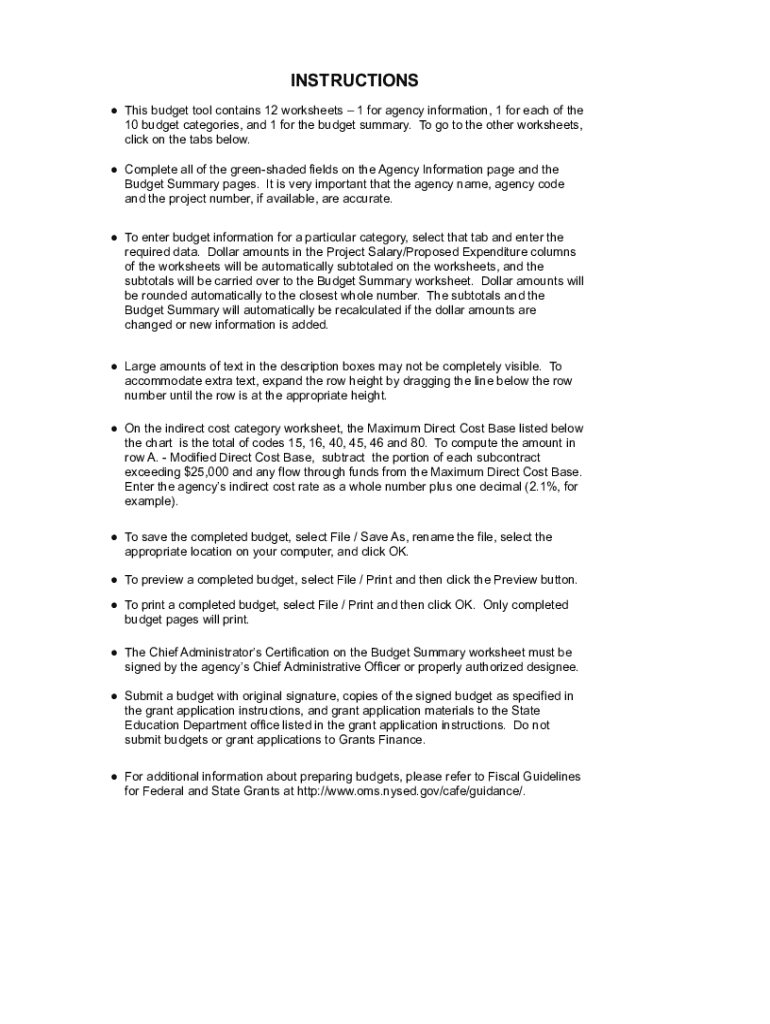 INSTRUCTIONS

● This budget tool contains 12 worksheets – 1 for agency information, 1 for each of the 10 budget categories, and 1 for the budget summary. To go to the other worksheets, click on the tabs below.

● Complete all of the green-shaded fields on the Agency Information page and the Budget Summary pages. It is very important that the agency name, agency code and the project number, if available, are accurate.

● To enter budget information for a particular category, select that tab and enter the required data. Dollar amounts in the Project Salary/Proposed Expenditure columns of the worksheets will be automatically subtotaled on the worksheets, and the subtotals will be carried over to the Budget Summary worksheet. Dollar amounts will be rounded automatically to the closest whole number. The subtotals and the Budget Summary will automatically be recalculated if the dollar amounts are changed or new information is added.

● Large amounts of text in the description boxes may not be completely visible. To accommodate extra text, expand the row height by dragging the line below the row number until the row is at the appropriate height.

● On the indirect cost category worksheet, the Maximum Direct Cost Base listed below the chart is the total of codes 15, 16, 40, 45, 46 and 80. To compute the amount in row A. - Modified Direct Cost Base, subtract the portion of each subcontract exceeding $25,000 and any flow through funds from the Maximum Direct Cost Base. Enter the agency's indirect cost rate as a whole number plus one decimal (2.1%, for example).

● To save the completed budget, select File / Save As, rename the file, select the appropriate location on your computer, and click OK.

● To preview a completed budget, select File / Print and then click the Preview button.

● To print a completed budget, select File / Print and then click OK. Only completed budget pages will print.

● The Chief Administrator's Certification on the Budget Summary worksheet must be signed by the agency's Chief Administrative Officer or properly authorized designee.

● Submit a budget with original signature, copies of the signed budget as specified in the grant application instructions, and grant application materials to the State Education Department office listed in the grant application instructions. Do not submit budgets or grant applications to Grants Finance.

● For additional information about preparing budgets, please refer to Fiscal Guidelines for Federal and State Grants at http://www.oms.nysed.gov/cafe/guidance/.